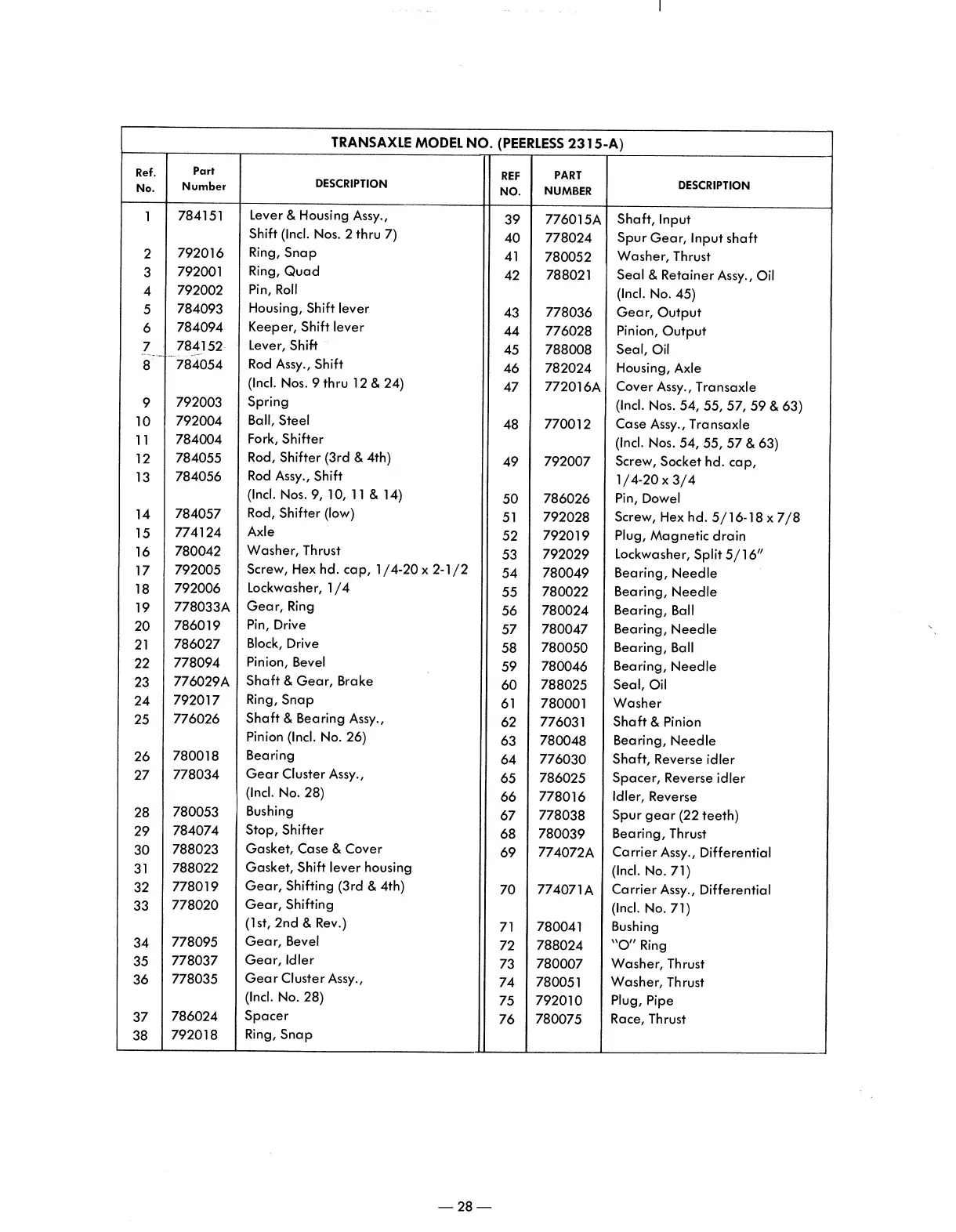 TRANSAXLE MODEL NO. (PEERLESS 2315-A)

| Ref. No. | Part Number | DESCRIPTION |
|---|---|---|
| 1 | 784151 | Lever & Housing Assy., Shift (Incl. Nos. 2 thru 7) |
| 2 | 792016 | Ring, Snap |
| 3 | 792001 | Ring, Quad |
| 4 | 792002 | Pin, Roll |
| 5 | 784093 | Housing, Shift lever |
| 6 | 784094 | Keeper, Shift lever |
| 7 | 784152 | Lever, Shift |
| 8 | 784054 | Rod Assy., Shift (Incl. Nos. 9 thru 12 & 24) |
| 9 | 792003 | Spring |
| 10 | 792004 | Ball, Steel |
| 11 | 784004 | Fork, Shifter |
| 12 | 784055 | Rod, Shifter (3rd & 4th) |
| 13 | 784056 | Rod Assy., Shift (Incl. Nos. 9, 10, 11 & 14) |
| 14 | 784057 | Rod, Shifter (low) |
| 15 | 774124 | Axle |
| 16 | 780042 | Washer, Thrust |
| 17 | 792005 | Screw, Hex hd. cap, 1/4-20 x 2-1/2 |
| 18 | 792006 | Lockwasher, 1/4 |
| 19 | 778033A | Gear, Ring |
| 20 | 786019 | Pin, Drive |
| 21 | 786027 | Block, Drive |
| 22 | 778094 | Pinion, Bevel |
| 23 | 776029A | Shaft & Gear, Brake |
| 24 | 792017 | Ring, Snap |
| 25 | 776026 | Shaft & Bearing Assy., Pinion (Incl. No. 26) |
| 26 | 780018 | Bearing |
| 27 | 778034 | Gear Cluster Assy., (Incl. No. 28) |
| 28 | 780053 | Bushing |
| 29 | 784074 | Stop, Shifter |
| 30 | 788023 | Gasket, Case & Cover |
| 31 | 788022 | Gasket, Shift lever housing |
| 32 | 778019 | Gear, Shifting (3rd & 4th) |
| 33 | 778020 | Gear, Shifting (1st, 2nd & Rev.) |
| 34 | 778095 | Gear, Bevel |
| 35 | 778037 | Gear, Idler |
| 36 | 778035 | Gear Cluster Assy., (Incl. No. 28) |
| 37 | 786024 | Spacer |
| 38 | 792018 | Ring, Snap |

| REF NO. | PART NUMBER | DESCRIPTION |
|---|---|---|
| 39 | 776015A | Shaft, Input |
| 40 | 778024 | Spur Gear, Input shaft |
| 41 | 780052 | Washer, Thrust |
| 42 | 788021 | Seal & Retainer Assy., Oil (Incl. No. 45) |
| 43 | 778036 | Gear, Output |
| 44 | 776028 | Pinion, Output |
| 45 | 788008 | Seal, Oil |
| 46 | 782024 | Housing, Axle |
| 47 | 772016A | Cover Assy., Transaxle (Incl. Nos. 54, 55, 57, 59 & 63) |
| 48 | 770012 | Case Assy., Transaxle (Incl. Nos. 54, 55, 57 & 63) |
| 49 | 792007 | Screw, Socket hd. cap, 1/4-20 x 3/4 |
| 50 | 786026 | Pin, Dowel |
| 51 | 792028 | Screw, Hex hd. 5/16-18 x 7/8 |
| 52 | 792019 | Plug, Magnetic drain |
| 53 | 792029 | Lockwasher, Split 5/16" |
| 54 | 780049 | Bearing, Needle |
| 55 | 780022 | Bearing, Needle |
| 56 | 780024 | Bearing, Ball |
| 57 | 780047 | Bearing, Needle |
| 58 | 780050 | Bearing, Ball |
| 59 | 780046 | Bearing, Needle |
| 60 | 788025 | Seal, Oil |
| 61 | 780001 | Washer |
| 62 | 776031 | Shaft & Pinion |
| 63 | 780048 | Bearing, Needle |
| 64 | 776030 | Shaft, Reverse idler |
| 65 | 786025 | Spacer, Reverse idler |
| 66 | 778016 | Idler, Reverse |
| 67 | 778038 | Spur gear (22 teeth) |
| 68 | 780039 | Bearing, Thrust |
| 69 | 774072A | Carrier Assy., Differential (Incl. No. 71) |
| 70 | 774071A | Carrier Assy., Differential (Incl. No. 71) |
| 71 | 780041 | Bushing |
| 72 | 788024 | "O" Ring |
| 73 | 780007 | Washer, Thrust |
| 74 | 780051 | Washer, Thrust |
| 75 | 792010 | Plug, Pipe |
| 76 | 780075 | Race, Thrust |

— 28 —